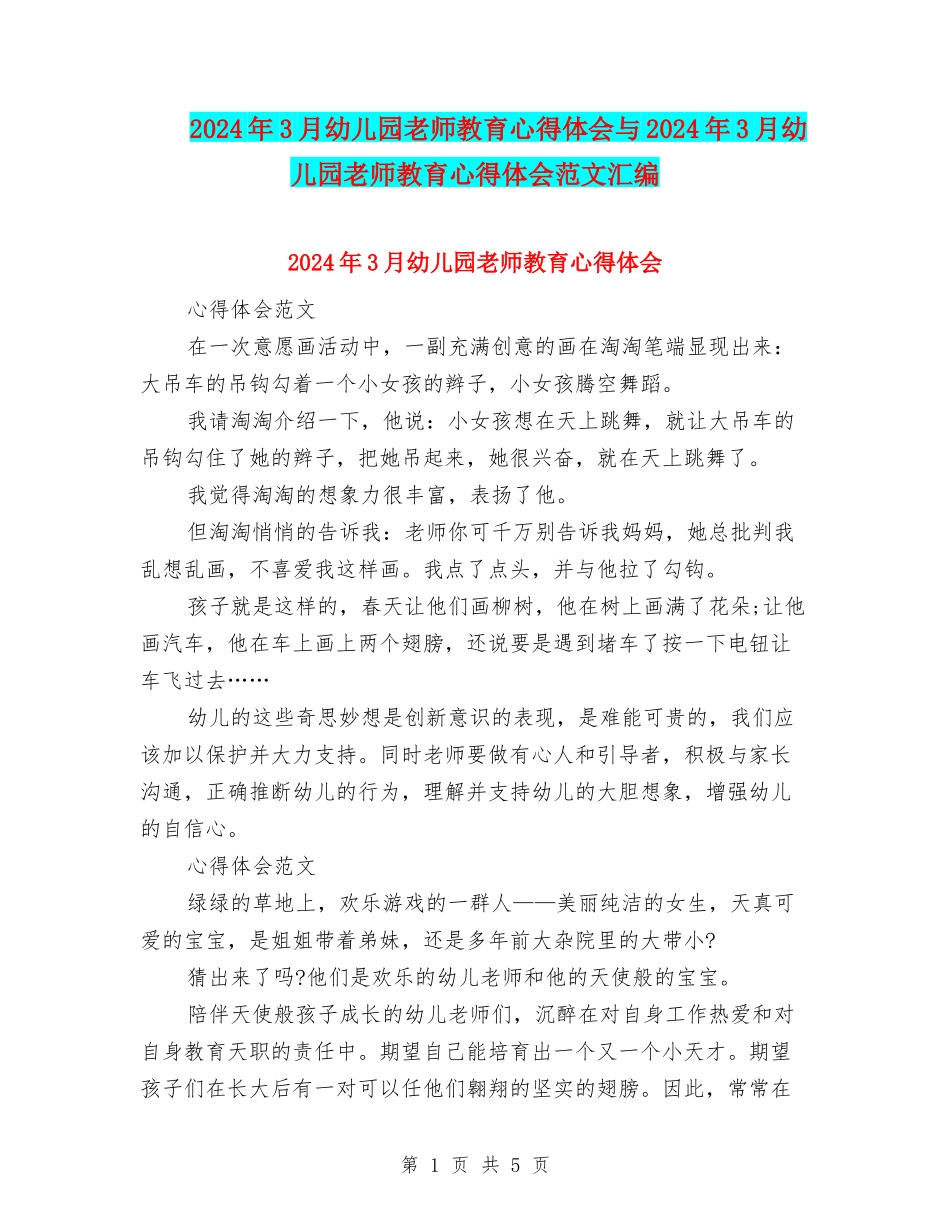 2024年3月幼儿园老师教育心得体会与2024年3月幼儿园老师教育心得体会范文汇编

2024年3月幼儿园老师教育心得体会

心得体会范文

在一次意愿画活动中，一副充满创意的画在淘淘笔端显现出来：大吊车的吊钩勾着一个小女孩的辫子，小女孩腾空舞蹈。

我请淘淘介绍一下，他说：小女孩想在天上跳舞，就让大吊车的吊钩勾住了她的辫子，把她吊起来，她很兴奋，就在天上跳舞了。

我觉得淘淘的想象力很丰富，表扬了他。

但淘淘悄悄的告诉我：老师你可千万别告诉我妈妈，她总批判我乱想乱画，不喜爱我这样画。我点了点头，并与他拉了勾钩。

孩子就是这样的，春天让他们画柳树，他在树上画满了花朵;让他画汽车，他在车上画上两个翅膀，还说要是遇到堵车了按一下电钮让车飞过去……

幼儿的这些奇思妙想是创新意识的表现，是难能可贵的，我们应该加以保护并大力支持。同时老师要做有心人和引导者，积极与家长沟通，正确推断幼儿的行为，理解并支持幼儿的大胆想象，增强幼儿的自信心。

心得体会范文

绿绿的草地上，欢乐游戏的一群人——美丽纯洁的女生，天真可爱的宝宝，是姐姐带着弟妹，还是多年前大杂院里的大带小?

猜出来了吗?他们是欢乐的幼儿老师和他的天使般的宝宝。

陪伴天使般孩子成长的幼儿老师们，沉醉在对自身工作热爱和对自身教育天职的责任中。期望自己能培育出一个又一个小天才。期望孩子们在长大后有一对可以任他们翱翔的坚实的翅膀。因此，常常在

第 1 页 共 5 页